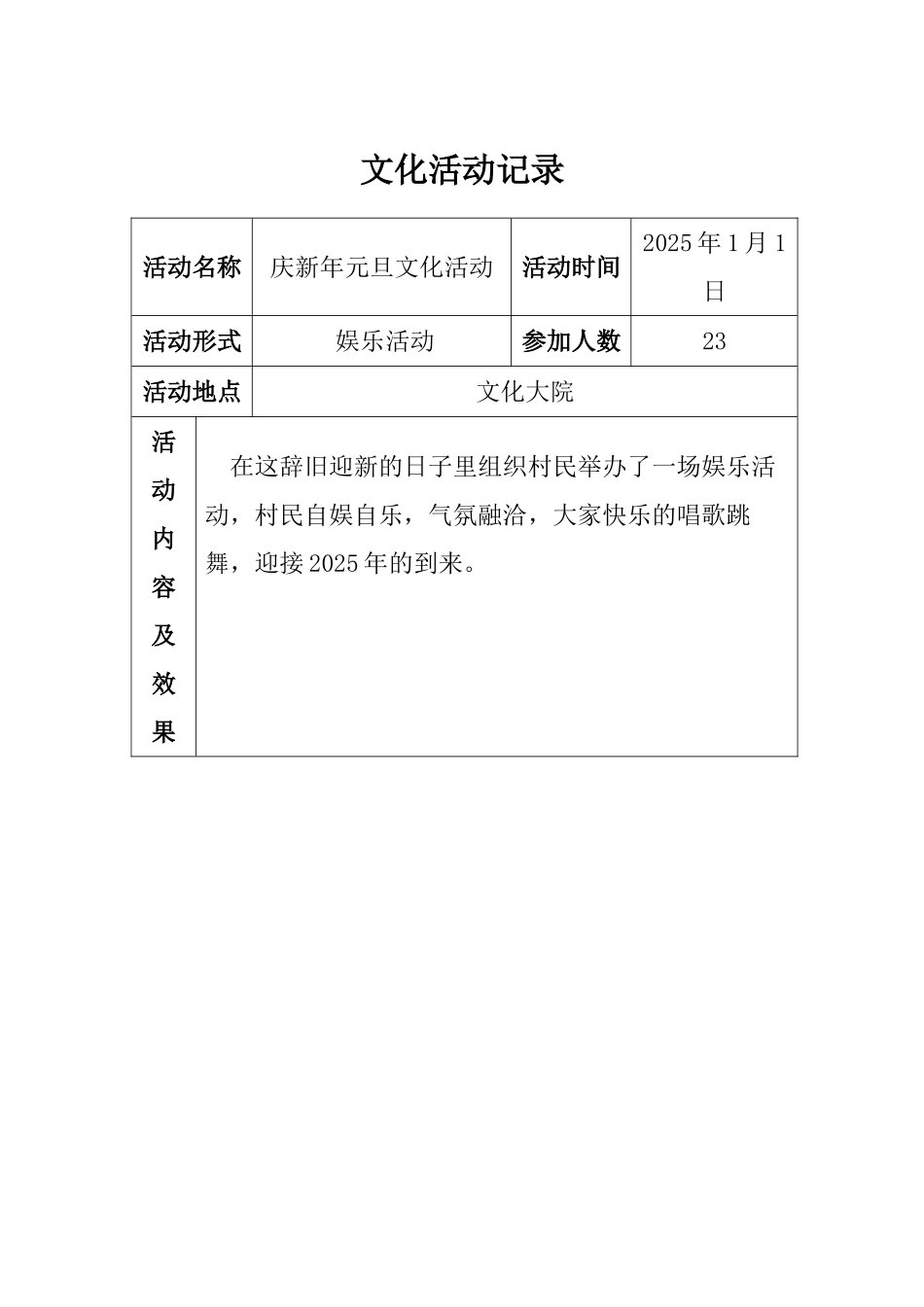 文化活动记录

| 活动名称 | 庆新年元旦文化活动 | 活动时间 | 2025年1月1日 |
|---|---|---|---|
| 活动形式 | 娱乐活动 | 参加人数 | 23 |
| 活动地点 | 文化大院 | | |
| 活动内容及效果 | 在这辞旧迎新的日子里组织村民举办了一场娱乐活动，村民自娱自乐，气氛融洽，大家快乐的唱歌跳舞，迎接2025年的到来。 | | |